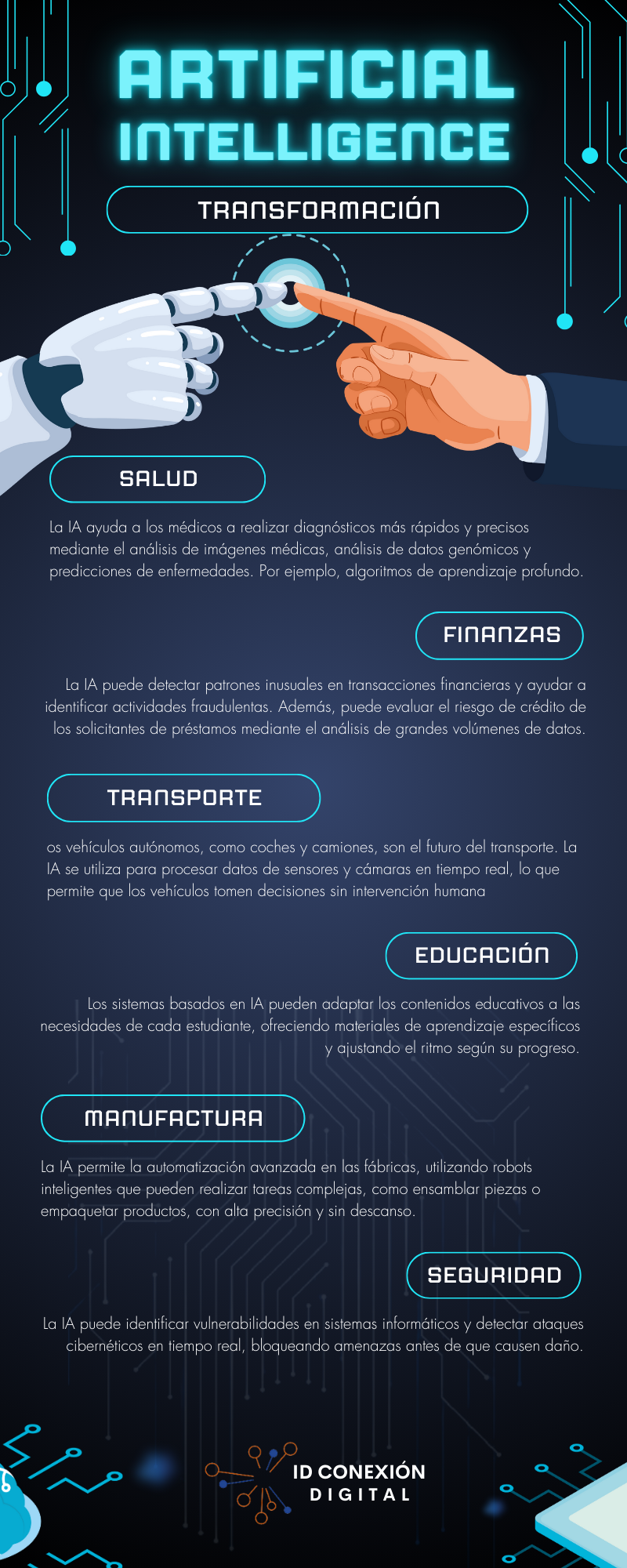 ARTIFICIAL INTELLIGENCE

TRANSFORMACIÓN

SALUD

La IA ayuda a los médicos a realizar diagnósticos más rápidos y precisos mediante el análisis de imágenes médicas, análisis de datos genómicos y predicciones de enfermedades. Por ejemplo, algoritmos de aprendizaje profundo.

FINANZAS

La IA puede detectar patrones inusuales en transacciones financieras y ayudar a identificar actividades fraudulentas. Además, puede evaluar el riesgo de crédito de los solicitantes de préstamos mediante el análisis de grandes volúmenes de datos.

TRANSPORTE

os vehículos autónomos, como coches y camiones, son el futuro del transporte. La IA se utiliza para procesar datos de sensores y cámaras en tiempo real, lo que permite que los vehículos tomen decisiones sin intervención humana

EDUCACIÓN

Los sistemas basados en IA pueden adaptar los contenidos educativos a las necesidades de cada estudiante, ofreciendo materiales de aprendizaje específicos y ajustando el ritmo según su progreso.

MANUFACTURA

La IA permite la automatización avanzada en las fábricas, utilizando robots inteligentes que pueden realizar tareas complejas, como ensamblar piezas o empaquetar productos, con alta precisión y sin descanso.

SEGURIDAD

La IA puede identificar vulnerabilidades en sistemas informáticos y detectar ataques cibernéticos en tiempo real, bloqueando amenazas antes de que causen daño.

ID CONEXIÓN
DIGITAL